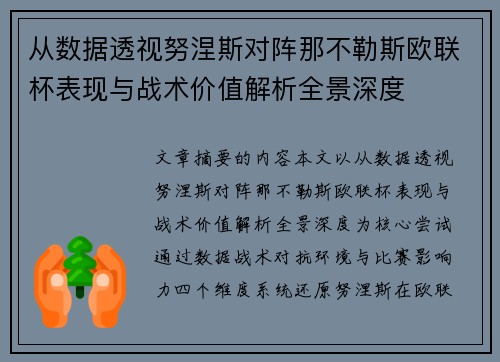 从数据透视努涅斯对阵那不勒斯欧联杯表现与战术价值解析全景深度

文章摘要的内容本文以从数据透视努涅斯对阵那不勒斯欧联杯表现与战术价值解析全景深度为核心尝试通过数据战术对抗环境与比赛影响力四个维度系统还原努涅斯在欧联